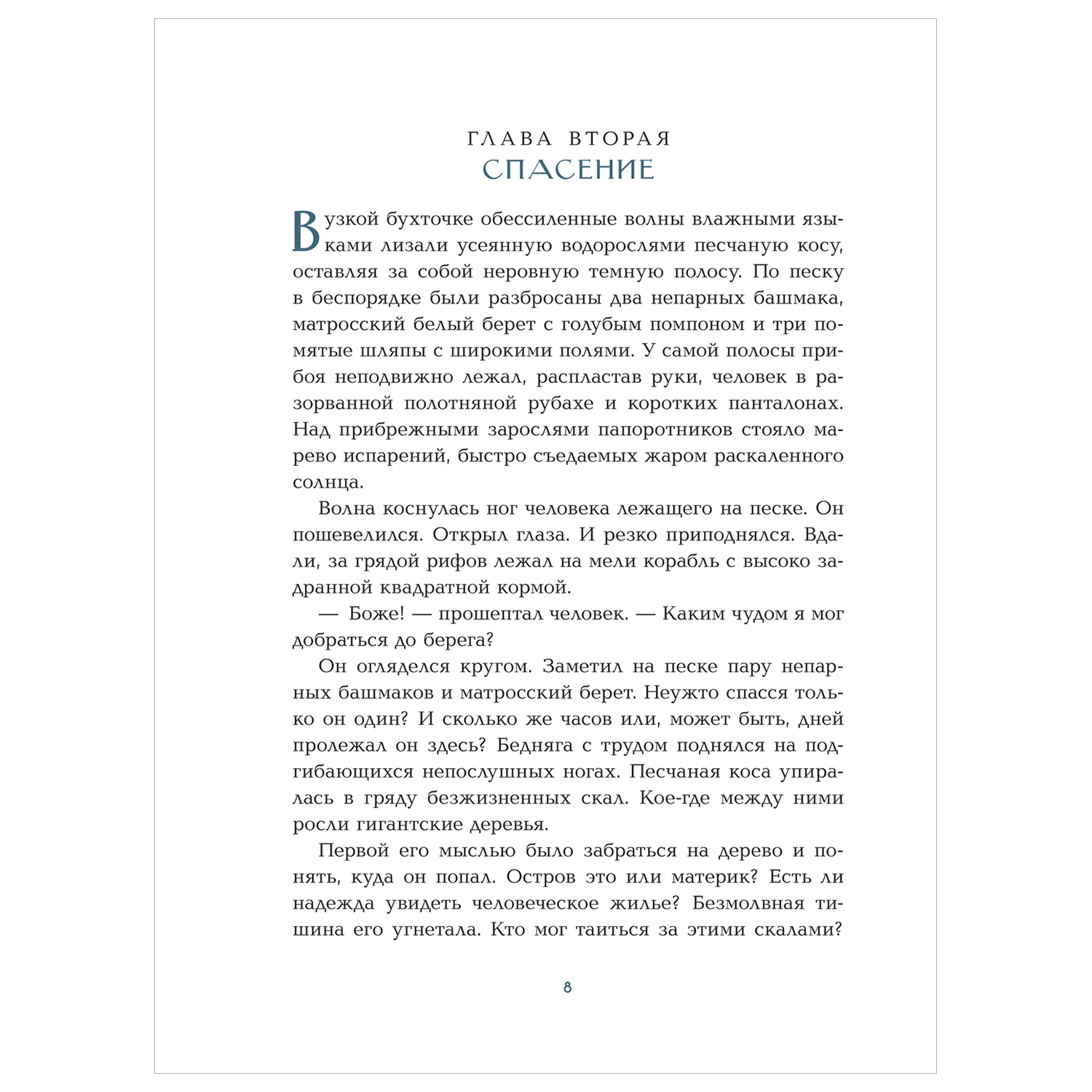 ГЛАВА ВТОРАЯ
СПАСЕНИЕ

В узкой бухточке обессиленные волны влажными языками лизали усеянную водорослями песчаную косу, оставляя за собой неровную темную полосу. По песку в беспорядке были разбросаны два непарных башмака, матросский белый берет с голубым помпоном и три помятые шляпы с широкими полями. У самой полосы прибоя неподвижно лежал, распластав руки, человек в разорванной полотняной рубахе и коротких панталонах. Над прибрежными зарослями папоротников стояло марево испарений, быстро съедаемых жаром раскаленного солнца.

Волна коснулась ног человека лежащего на песке. Он пошевелился. Открыл глаза. И резко приподнялся. Вдали, за грядой рифов лежал на мели корабль с высоко задранной квадратной кормой.

— Боже! — прошептал человек. — Каким чудом я мог добраться до берега?

Он огляделся кругом. Заметил на песке пару непарных башмаков и матросский берет. Неужто спасся только он один? И сколько же часов или, может быть, дней пролежал он здесь? Бедняга с трудом поднялся на подгибающихся непослушных ногах. Песчаная коса упиралась в гряду безжизненных скал. Кое-где между ними росли гигантские деревья.

Первой его мыслью было забраться на дерево и понять, куда он попал. Остров это или материк? Есть ли надежда увидеть человеческое жилье? Безмолвная тишина его угнетала. Кто мог таиться за этими скалами?

8